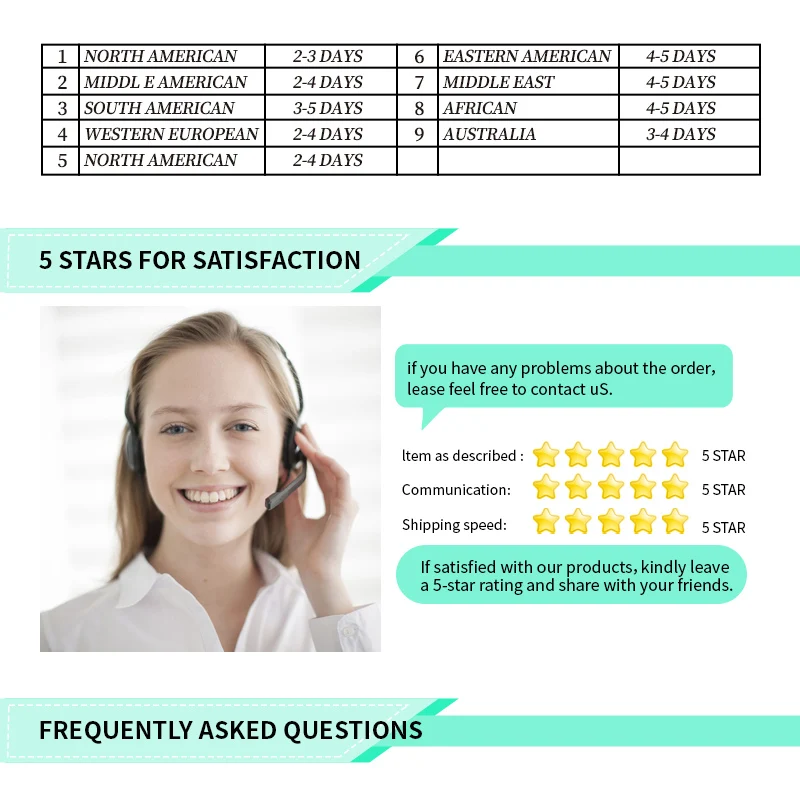 | 1 | NORTH AMERICAN | 2-3 DAYS | 6 | EASTERN AMERICAN | 4-5 DAYS |
|---|---|---|---|---|---|
| 2 | MIDDL E AMERICAN | 2-4 DAYS | 7 | MIDDLE EAST | 4-5 DAYS |
| 3 | SOUTH AMERICAN | 3-5 DAYS | 8 | AFRICAN | 4-5 DAYS |
| 4 | WESTERN EUROPEAN | 2-4 DAYS | 9 | AUSTRALIA | 3-4 DAYS |
| 5 | NORTH AMERICAN | 2-4 DAYS | | | |

5 STARS FOR SATISFACTION

if you have any problems about the order, lease feel free to contact uS.

ltem as described : 5 STAR

Communication: 5 STAR

Shipping speed: 5 STAR

If satisfied with our products, kindly leave a 5-star rating and share with your friends.

FREQUENTLY ASKED QUESTIONS